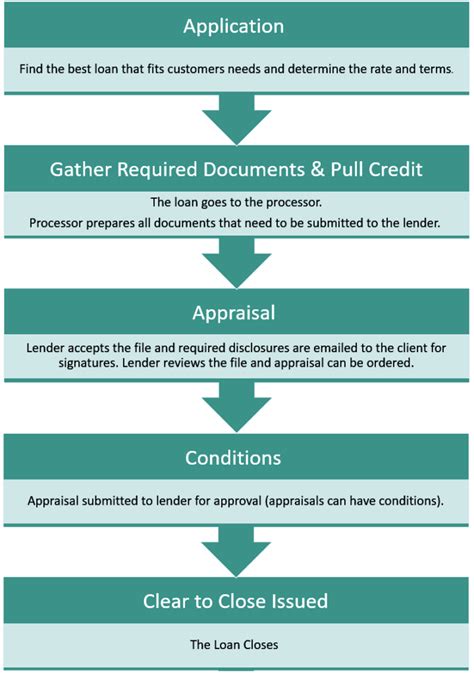 Application

Find the best loan that fits customers needs and determine the rate and terms.

Gather Required Documents & Pull Credit

The loan goes to the processor.

Processor prepares all documents that need to be submitted to the lender.

Appraisal

Lender accepts the file and required disclosures are emailed to the client for signatures. Lender reviews the file and appraisal can be ordered.

Conditions

Appraisal submitted to lender for approval (appraisals can have conditions).

Clear to Close Issued

The Loan Closes